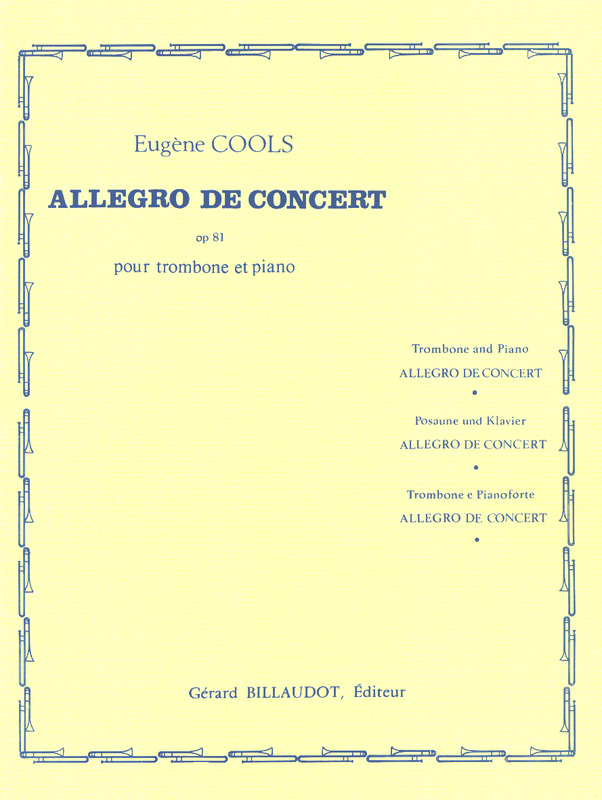 Eugène COOLS

ALLEGRO DE CONCERT

op 81

pour trombone et piano

Trombone and Piano

ALLEGRO DE CONCERT

•

Posaune und Klavier

ALLEGRO DE CONCERT

•

Trombone e Pianoforte

ALLEGRO DE CONCERT

•

Gérard BILLAUDOT, Éditeur